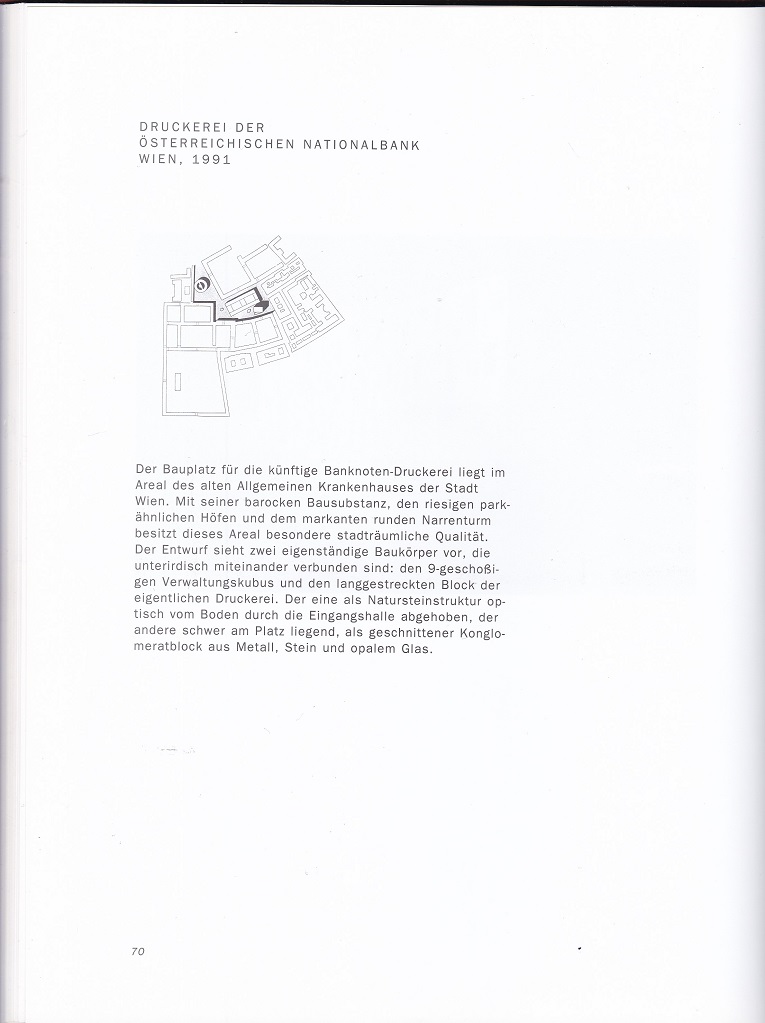 DRUCKEREI DER
ÖSTERREICHISCHEN NATIONALBANK
WIEN, 1991

Der Bauplatz für die künftige Banknoten-Druckerei liegt im Areal des alten Allgemeinen Krankenhauses der Stadt Wien. Mit seiner barocken Bausubstanz, den riesigen parkähnlichen Höfen und dem markanten runden Narrenturm besitzt dieses Areal besondere stadträumliche Qualität. Der Entwurf sieht zwei eigenständige Baukörper vor, die unterirdisch miteinander verbunden sind: den 9-geschoßigen Verwaltungskubus und den langgestreckten Block der eigentlichen Druckerei. Der eine als Natursteinstruktur optisch vom Boden durch die Eingangshalle abgehoben, der andere schwer am Platz liegend, als geschnittener Konglomeratblock aus Metall, Stein und opalem Glas.

70